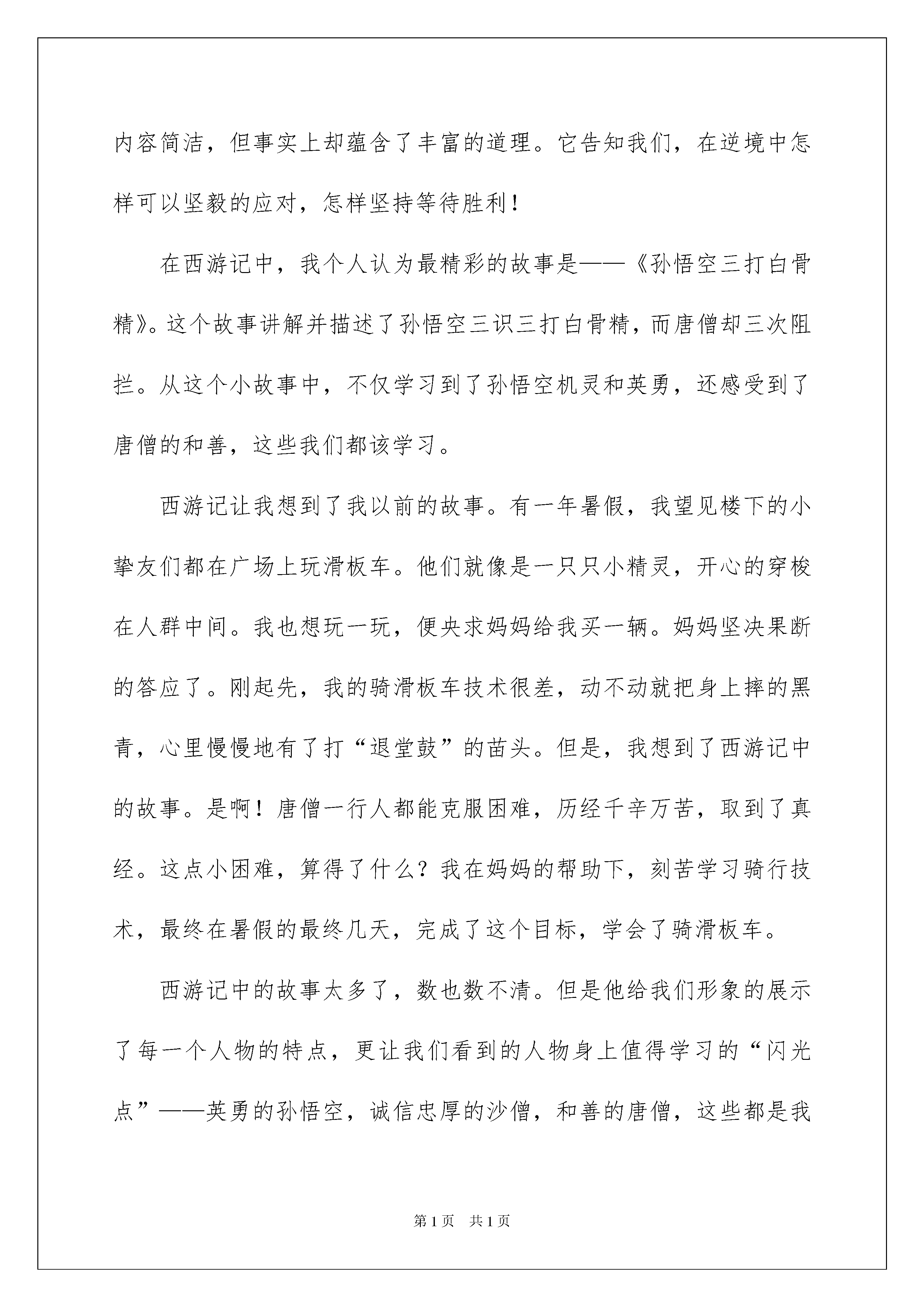 内容简洁，但事实上却蕴含了丰富的道理。它告知我们，在逆境中怎样可以坚毅的应对，怎样坚持等待胜利！

在西游记中，我个人认为最精彩的故事是——《孙悟空三打白骨精》。这个故事讲解并描述了孙悟空三识三打白骨精，而唐僧却三次阻拦。从这个小故事中，不仅学习到了孙悟空机灵和英勇，还感受到了唐僧的和善，这些我们都该学习。

西游记让我想到了我以前的故事。有一年暑假，我望见楼下的小挚友们都在广场上玩滑板车。他们就像是一只只小精灵，开心的穿梭在人群中间。我也想玩一玩，便央求妈妈给我买一辆。妈妈坚决果断的答应了。刚起先，我的骑滑板车技术很差，动不动就把身上摔的黑青，心里慢慢地有了打“退堂鼓”的苗头。但是，我想到了西游记中的故事。是啊！唐僧一行人都能克服困难，历经千辛万苦，取到了真经。这点小困难，算得了什么？我在妈妈的帮助下，刻苦学习骑行技术，最终在暑假的最终几天，完成了这个目标，学会了骑滑板车。

西游记中的故事太多了，数也数不清。但是他给我们形象的展示了每一个人物的特点，更让我们看到的人物身上值得学习的“闪光点”——英勇的孙悟空，诚信忠厚的沙僧，和善的唐僧，这些都是我

第1页　共1页